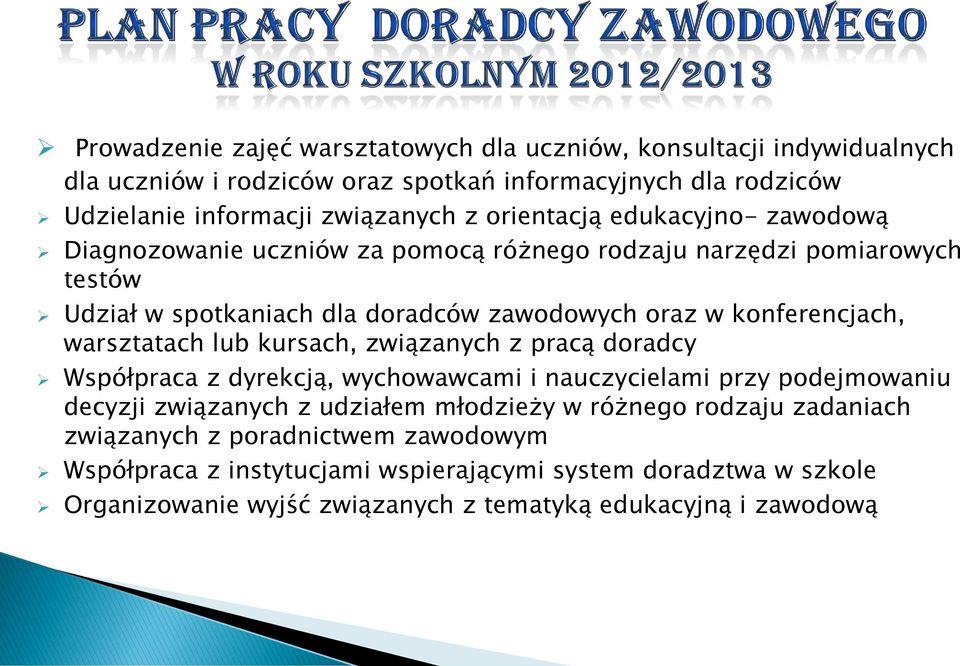 PLAN PRACY DORADCY ZAWODOWEGO
W ROKU SZKOLNYM 2012/2013

➢ Prowadzenie zajęć warsztatowych dla uczniów, konsultacji indywidualnych dla uczniów i rodziców oraz spotkań informacyjnych dla rodziców
➢ Udzielanie informacji związanych z orientacją edukacyjno- zawodową
➢ Diagnozowanie uczniów za pomocą różnego rodzaju narzędzi pomiarowych testów
➢ Udział w spotkaniach dla doradców zawodowych oraz w konferencjach, warsztatach lub kursach, związanych z pracą doradcy
➢ Współpraca z dyrekcją, wychowawcami i nauczycielami przy podejmowaniu decyzji związanych z udziałem młodzieży w różnego rodzaju zadaniach związanych z poradnictwem zawodowym
➢ Współpraca z instytucjami wspierającymi system doradztwa w szkole
➢ Organizowanie wyjść związanych z tematyką edukacyjną i zawodową